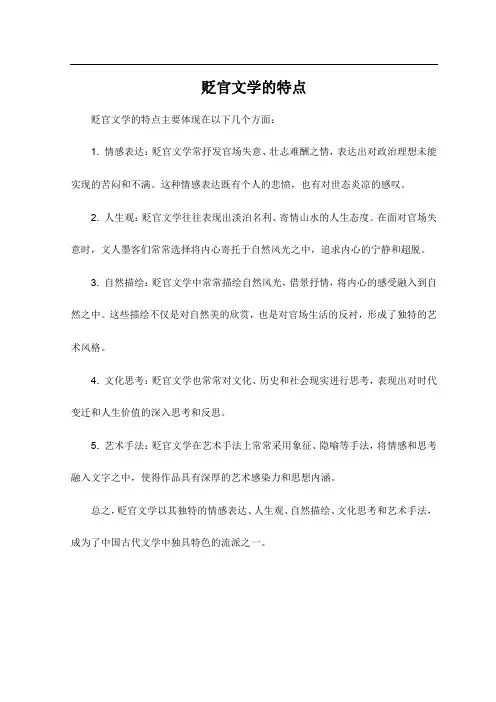 贬官文学的特点

贬官文学的特点主要体现在以下几个方面：

1. 情感表达：贬官文学常抒发官场失意、壮志难酬之情，表达出对政治理想未能实现的苦闷和不满。这种情感表达既有个人的悲愤，也有对世态炎凉的感叹。

2. 人生观：贬官文学往往表现出淡泊名利、寄情山水的人生态度。在面对官场失意时，文人墨客们常常选择将内心寄托于自然风光之中，追求内心的宁静和超脱。

3. 自然描绘：贬官文学中常常描绘自然风光，借景抒情，将内心的感受融入到自然之中。这些描绘不仅是对自然美的欣赏，也是对官场生活的反衬，形成了独特的艺术风格。

4. 文化思考：贬官文学也常常对文化、历史和社会现实进行思考，表现出对时代变迁和人生价值的深入思考和反思。

5. 艺术手法：贬官文学在艺术手法上常常采用象征、隐喻等手法，将情感和思考融入文字之中，使得作品具有深厚的艺术感染力和思想内涵。

总之，贬官文学以其独特的情感表达、人生观、自然描绘、文化思考和艺术手法，成为了中国古代文学中独具特色的流派之一。